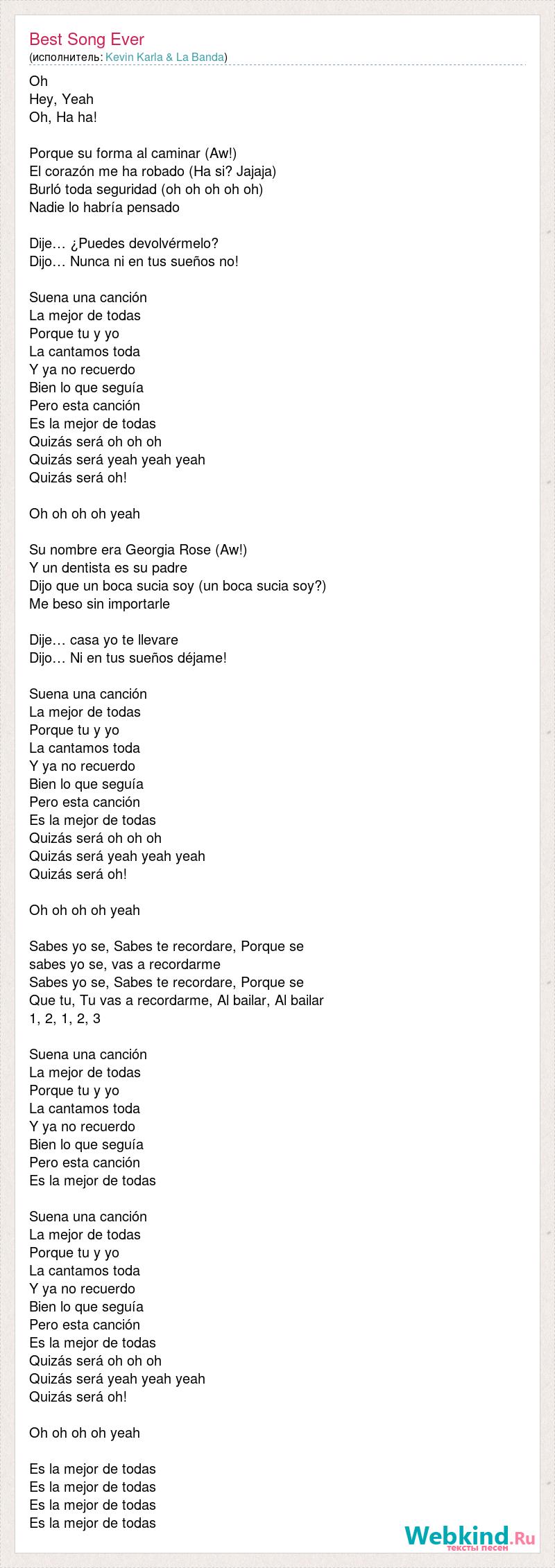 Best Song Ever
(исполнитель: Kevin Karla & La Banda)

Oh
Hey, Yeah
Oh, Ha ha!

Porque su forma al caminar (Aw!)
El corazón me ha robado (Ha si? Jajaja)
Burló toda seguridad (oh oh oh oh oh)
Nadie lo habría pensado

Dije… ¿Puedes devolvérmelo?
Dijo… Nunca ni en tus sueños no!

Suena una canción
La mejor de todas
Porque tu y yo
La cantamos toda
Y ya no recuerdo
Bien lo que seguía
Pero esta canción
Es la mejor de todas
Quizás será oh oh oh
Quizás será yeah yeah yeah
Quizás será oh!

Oh oh oh oh yeah

Su nombre era Georgia Rose (Aw!)
Y un dentista es su padre
Dijo que un boca sucia soy (un boca sucia soy?)
Me beso sin importarle

Dije… casa yo te llevare
Dijo… Ni en tus sueños déjame!

Suena una canción
La mejor de todas
Porque tu y yo
La cantamos toda
Y ya no recuerdo
Bien lo que seguía
Pero esta canción
Es la mejor de todas
Quizás será oh oh oh
Quizás será yeah yeah yeah
Quizás será oh!

Oh oh oh oh yeah

Sabes yo se, Sabes te recordare, Porque se
sabes yo se, vas a recordarme
Sabes yo se, Sabes te recordare, Porque se
Que tu, Tu vas a recordarme, Al bailar, Al bailar
1, 2, 1, 2, 3

Suena una canción
La mejor de todas
Porque tu y yo
La cantamos toda
Y ya no recuerdo
Bien lo que seguía
Pero esta canción
Es la mejor de todas

Suena una canción
La mejor de todas
Porque tu y yo
La cantamos toda
Y ya no recuerdo
Bien lo que seguía
Pero esta canción
Es la mejor de todas
Quizás será oh oh oh
Quizás será yeah yeah yeah
Quizás será oh!

Oh oh oh oh yeah

Es la mejor de todas
Es la mejor de todas
Es la mejor de todas
Es la mejor de todas

Webkind.Ru
тексты песен